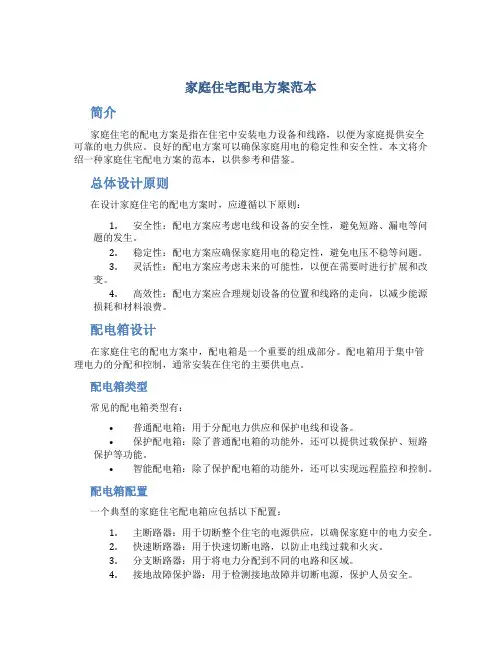 家庭住宅配电方案范本

简介

家庭住宅的配电方案是指在住宅中安装电力设备和线路，以便为家庭提供安全可靠的电力供应。良好的配电方案可以确保家庭用电的稳定性和安全性。本文将介绍一种家庭住宅配电方案的范本，以供参考和借鉴。

总体设计原则

在设计家庭住宅的配电方案时，应遵循以下原则：

1. 安全性：配电方案应考虑电线和设备的安全性，避免短路、漏电等问题的发生。
2. 稳定性：配电方案应确保家庭用电的稳定性，避免电压不稳等问题。
3. 灵活性：配电方案应考虑未来的可能性，以便在需要时进行扩展和改变。
4. 高效性：配电方案应合理规划设备的位置和线路的走向，以减少能源损耗和材料浪费。

配电箱设计

在家庭住宅的配电方案中，配电箱是一个重要的组成部分。配电箱用于集中管理电力的分配和控制，通常安装在住宅的主要供电点。

配电箱类型

常见的配电箱类型有：

• 普通配电箱：用于分配电力供应和保护电线和设备。
• 保护配电箱：除了普通配电箱的功能外，还可以提供过载保护、短路保护等功能。
• 智能配电箱：除了保护配电箱的功能外，还可以实现远程监控和控制。

配电箱配置

一个典型的家庭住宅配电箱应包括以下配置：

1. 主断路器：用于切断整个住宅的电源供应，以确保家庭中的电力安全。
2. 快速断路器：用于快速切断电路，以防止电线过载和火灾。
3. 分支断路器：用于将电力分配到不同的电路和区域。
4. 接地故障保护器：用于检测接地故障并切断电源，保护人员安全。